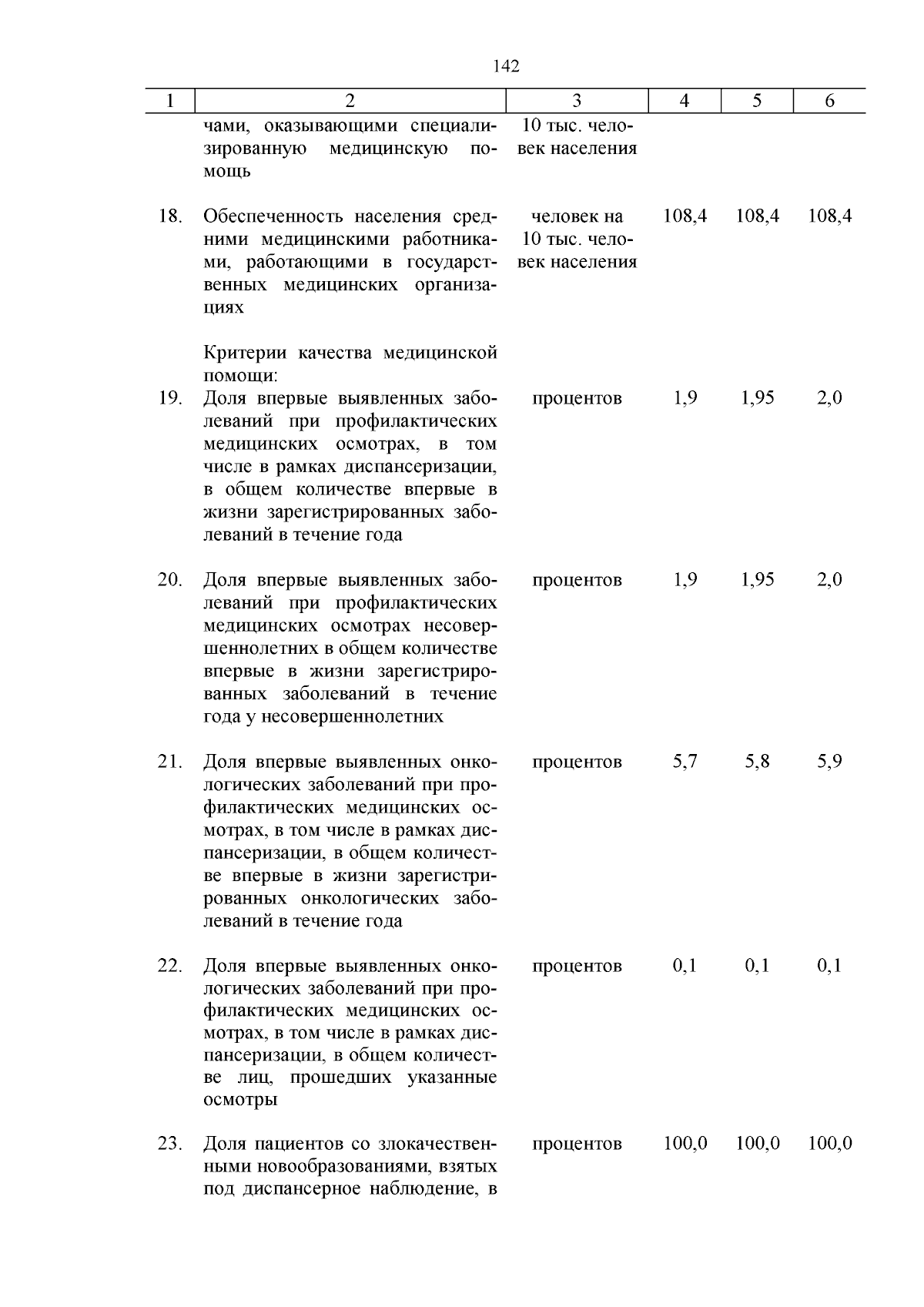 142

| 1 | 2 | 3 | 4 | 5 | 6 |
|---|---|---|---|---|---|
| | чами, оказывающими специализированную медицинскую помощь | 10 тыс. человек населения | | | |
| 18. | Обеспеченность населения средними медицинскими работниками, работающими в государственных медицинских организациях | человек на 10 тыс. человек населения | 108,4 | 108,4 | 108,4 |
| | Критерии качества медицинской помощи: | | | | |
| 19. | Доля впервые выявленных заболеваний при профилактических медицинских осмотрах, в том числе в рамках диспансеризации, в общем количестве впервые в жизни зарегистрированных заболеваний в течение года | процентов | 1,9 | 1,95 | 2,0 |
| 20. | Доля впервые выявленных заболеваний при профилактических медицинских осмотрах несовершеннолетних в общем количестве впервые в жизни зарегистрированных заболеваний в течение года у несовершеннолетних | процентов | 1,9 | 1,95 | 2,0 |
| 21. | Доля впервые выявленных онкологических заболеваний при профилактических медицинских осмотрах, в том числе в рамках диспансеризации, в общем количестве впервые в жизни зарегистрированных онкологических заболеваний в течение года | процентов | 5,7 | 5,8 | 5,9 |
| 22. | Доля впервые выявленных онкологических заболеваний при профилактических медицинских осмотрах, в том числе в рамках диспансеризации, в общем количестве лиц, прошедших указанные осмотры | процентов | 0,1 | 0,1 | 0,1 |
| 23. | Доля пациентов со злокачественными новообразованиями, взятых под диспансерное наблюдение, в | процентов | 100,0 | 100,0 | 100,0 |